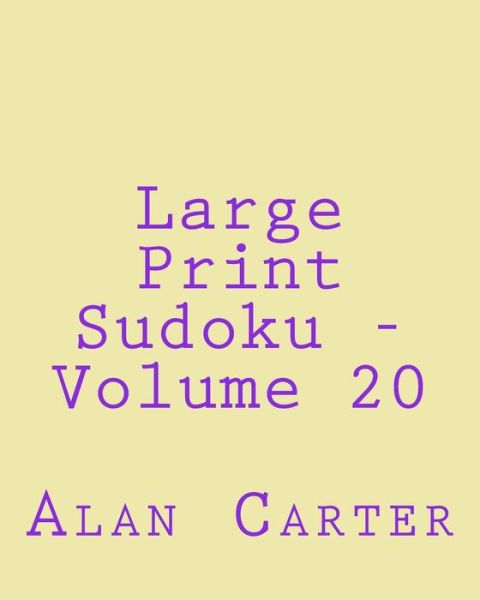 Large Print Sudoku - Volume 20

Alan Carter